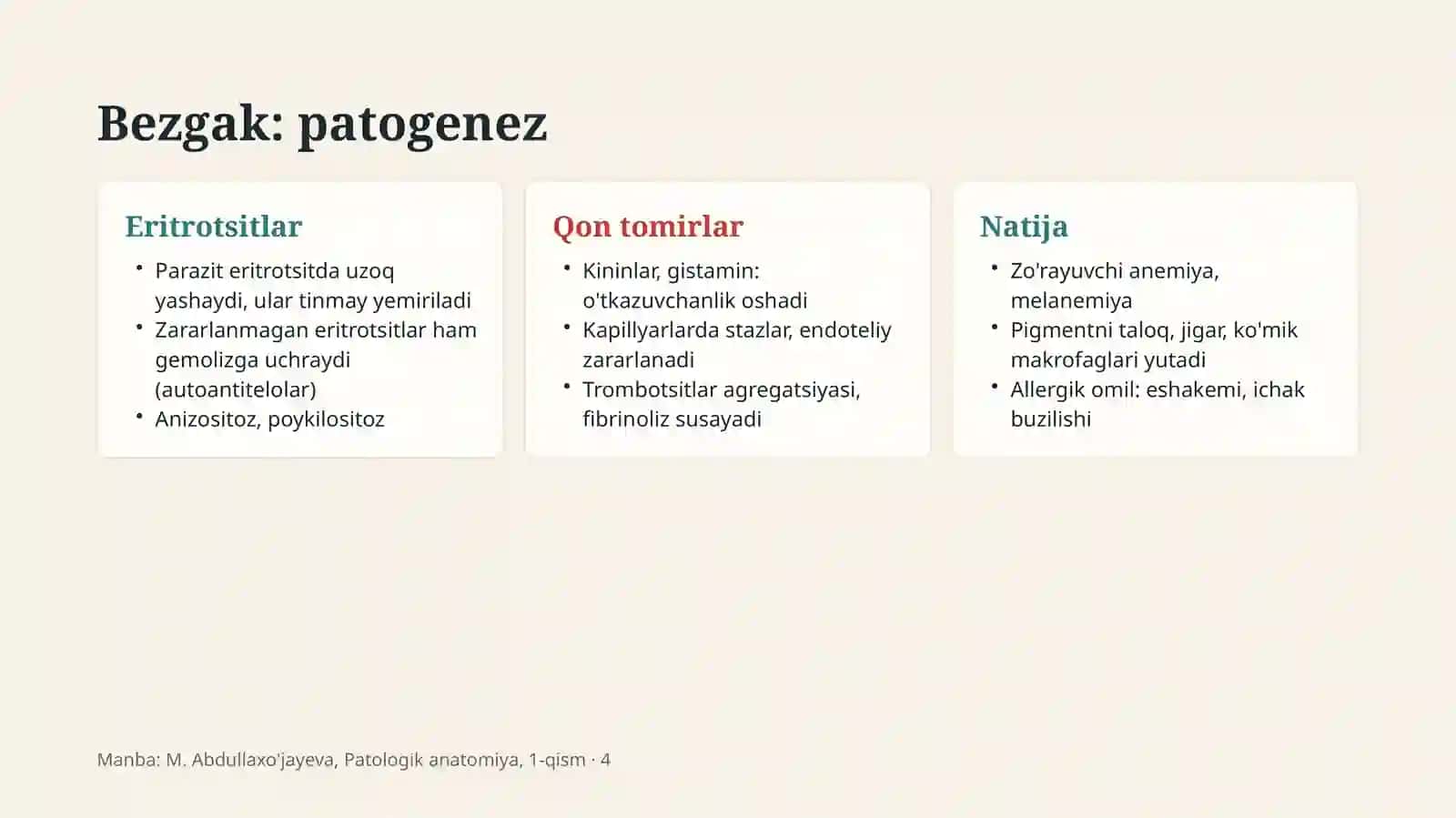 Bezgak: patogenez

Eritrotsitlar

• Parazit eritrotsitda uzoq yashaydi, ular tinmay yemiriladi
• Zararlanmagan eritrotsitlar ham gemolizga uchraydi (autoantitelolar)
• Anizositoz, poykilositoz

Qon tomirlar

• Kininlar, gistamin: o'tkazuvchanlik oshadi
• Kapillyarlarda stazlar, endoteliy zararlanadi
• Trombotsitlar agregatsiyasi, fibrinoliz susayadi

Natija

• Zo'rayuvchi anemiya, melanemiya
• Pigmentni taloq, jigar, ko'mik makrofaglari yutadi
• Allergik omil: eshakemi, ichak buzilishi

Manba: M. Abdullaxo'jayeva, Patologik anatomiya, 1-qism · 4